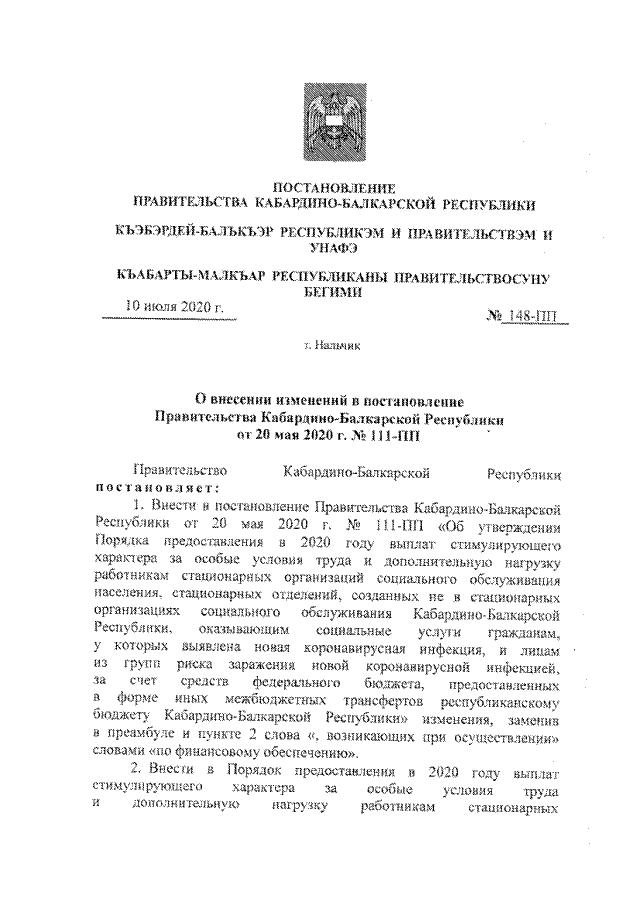 ПОСТАНОВЛЕНИЕ
ПРАВИТЕЛЬСТВА КАБАРДИНО-БАЛКАРСКОЙ РЕСПУБЛИКИ

КЪЭБЭРДЕЙ-БАЛЪКЪЭР РЕСПУБЛИКЭМ И ПРАВИТЕЛЬСТВЭМ И УНАФЭ

КЪАБАРТЫ-МАЛКЪАР РЕСПУБЛИКАНЫ ПРАВИТЕЛЬСТВОСУНУ БЕГИМИ

10 июля 2020 г.

№ 148-ПП

г. Нальчик

О внесении изменений в постановление Правительства Кабардино-Балкарской Республики от 20 мая 2020 г. № 111-ПП

Правительство Кабардино-Балкарской Республики постановляет:

1. Внести в постановление Правительства Кабардино-Балкарской Республики от 20 мая 2020 г. № 111-ПП «Об утверждении Порядка предоставления в 2020 году выплат стимулирующего характера за особые условия труда и дополнительную нагрузку работникам стационарных организаций социального обслуживания населения, стационарных отделений, созданных не в стационарных организациях социального обслуживания Кабардино-Балкарской Республики, оказывающим социальные услуги гражданам, у которых выявлена новая коронавирусная инфекция, и лицам из групп риска заражения новой коронавирусной инфекцией, за счет средств федерального бюджета, предоставленных в форме иных межбюджетных трансфертов республиканскому бюджету Кабардино-Балкарской Республики» изменения, заменив в преамбуле и пункте 2 слова «, возникающих при осуществлении» словами «по финансовому обеспечению».

2. Внести в Порядок предоставления в 2020 году выплат стимулирующего характера за особые условия труда и дополнительную нагрузку работникам стационарных